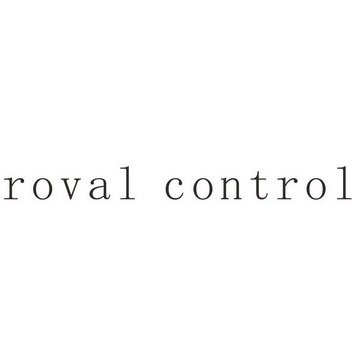 roval control